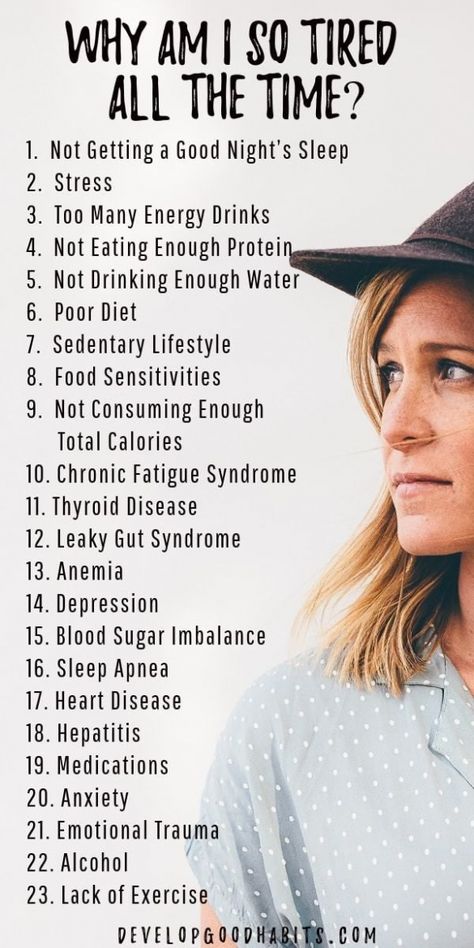 WHY AM I SO TIRED ALL THE TIME?

1. Not Getting a Good Night's Sleep
2. Stress
3. Too Many Energy Drinks
4. Not Eating Enough Protein
5. Not Drinking Enough Water
6. Poor Diet
7. Sedentary Lifestyle
8. Food Sensitivities
9. Not Consuming Enough Total Calories
10. Chronic Fatigue Syndrome
11. Thyroid Disease
12. Leaky Gut Syndrome
13. Anemia
14. Depression
15. Blood Sugar Imbalance
16. Sleep Apnea
17. Heart Disease
18. Hepatitis
19. Medications
20. Anxiety
21. Emotional Trauma
22. Alcohol
23. Lack of Exercise

DEVELOPGOODHABITS.COM